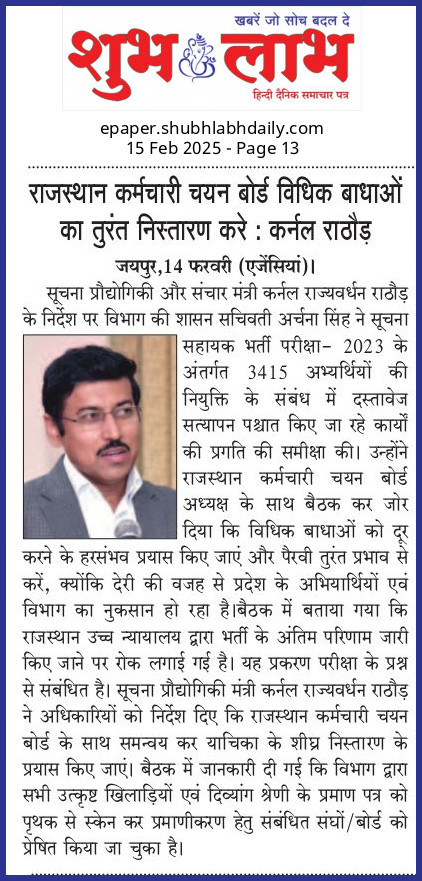 खबरें जो सोच बदल दे
शुभ लाभ
हिन्दी दैनिक समाचार पत्र

epaper.shubhlabhdaily.com
15 Feb 2025 - Page 13

राजस्थान कर्मचारी चयन बोर्ड विधिक बाधाओं का तुरंत निस्तारण करे : कर्नल राठौड़

जयपुर,14 फरवरी (एजेंसियां)। सूचना प्रौद्योगिकी और संचार मंत्री कर्नल राज्यवर्धन राठौड़ के निर्देश पर विभाग की शासन सचिवती अर्चना सिंह ने सूचना सहायक भर्ती परीक्षा- 2023 के अंतर्गत 3415 अभ्यर्थियों की नियुक्ति के संबंध में दस्तावेज सत्यापन पश्चात किए जा रहे कार्यों की प्रगति की समीक्षा की। उन्होंने राजस्थान कर्मचारी चयन बोर्ड अध्यक्ष के साथ बैठक कर जोर दिया कि विधिक बाधाओं को दूर करने के हरसंभव प्रयास किए जाएं और पैरवी तुरंत प्रभाव से करें, क्योंकि देरी की वजह से प्रदेश के अभियार्थियों एवं विभाग का नुकसान हो रहा है।बैठक में बताया गया कि राजस्थान उच्च न्यायालय द्वारा भर्ती के अंतिम परिणाम जारी किए जाने पर रोक लगाई गई है। यह प्रकरण परीक्षा के प्रश्न से संबंधित है। सूचना प्रौद्योगिकी मंत्री कर्नल राज्यवर्धन राठौड़ ने अधिकारियों को निर्देश दिए कि राजस्थान कर्मचारी चयन बोर्ड के साथ समन्वय कर याचिका के शीघ्र निस्तारण के प्रयास किए जाएं। बैठक में जानकारी दी गई कि विभाग द्वारा सभी उत्कृष्ट खिलाड़ियों एवं दिव्यांग श्रेणी के प्रमाण पत्र को पृथक से स्केन कर प्रमाणीकरण हेतु संबंधित संघों/बोर्ड को प्रेषित किया जा चुका है।